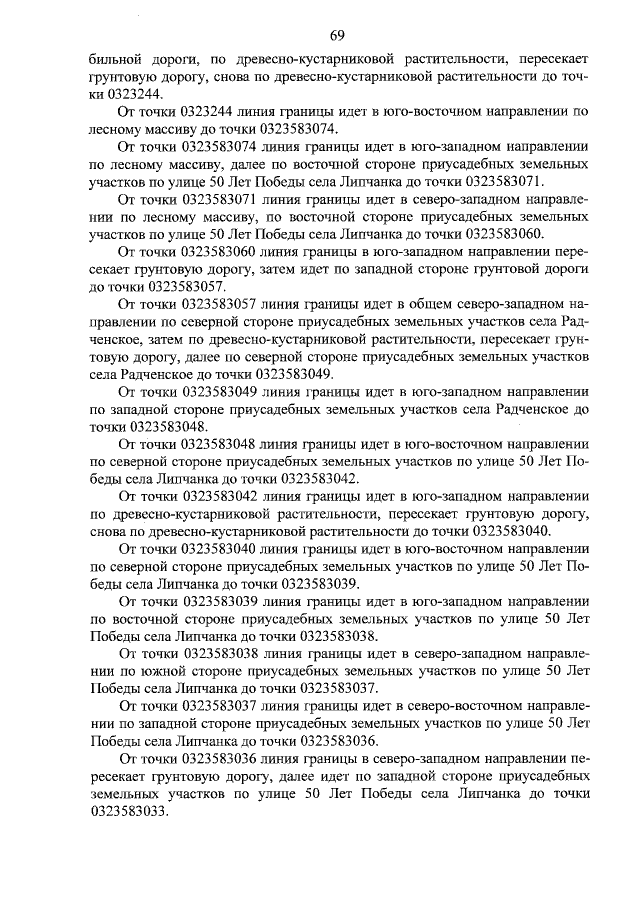 69

бильной дороги, по древесно-кустарниковой растительности, пересекает грунтовую дорогу, снова по древесно-кустарниковой растительности до точки 0323244.

От точки 0323244 линия границы идет в юго-восточном направлении по лесному массиву до точки 0323583074.

От точки 0323583074 линия границы идет в юго-западном направлении по лесному массиву, далее по восточной стороне приусадебных земельных участков по улице 50 Лет Победы села Липчанка до точки 0323583071.

От точки 0323583071 линия границы идет в северо-западном направлении по лесному массиву, по восточной стороне приусадебных земельных участков по улице 50 Лет Победы села Липчанка до точки 0323583060.

От точки 0323583060 линия границы в юго-западном направлении пересекает грунтовую дорогу, затем идет по западной стороне грунтовой дороги до точки 0323583057.

От точки 0323583057 линия границы идет в общем северо-западном направлении по северной стороне приусадебных земельных участков села Радченское, затем по древесно-кустарниковой растительности, пересекает грунтовую дорогу, далее по северной стороне приусадебных земельных участков села Радченское до точки 0323583049.

От точки 0323583049 линия границы идет в юго-западном направлении по западной стороне приусадебных земельных участков села Радченское до точки 0323583048.

От точки 0323583048 линия границы идет в юго-восточном направлении по северной стороне приусадебных земельных участков по улице 50 Лет Победы села Липчанка до точки 0323583042.

От точки 0323583042 линия границы идет в юго-западном направлении по древесно-кустарниковой растительности, пересекает грунтовую дорогу, снова по древесно-кустарниковой растительности до точки 0323583040.

От точки 0323583040 линия границы идет в юго-восточном направлении по северной стороне приусадебных земельных участков по улице 50 Лет Победы села Липчанка до точки 0323583039.

От точки 0323583039 линия границы идет в юго-западном направлении по восточной стороне приусадебных земельных участков по улице 50 Лет Победы села Липчанка до точки 0323583038.

От точки 0323583038 линия границы идет в северо-западном направлении по южной стороне приусадебных земельных участков по улице 50 Лет Победы села Липчанка до точки 0323583037.

От точки 0323583037 линия границы идет в северо-восточном направлении по западной стороне приусадебных земельных участков по улице 50 Лет Победы села Липчанка до точки 0323583036.

От точки 0323583036 линия границы в северо-западном направлении пересекает грунтовую дорогу, далее идет по западной стороне приусадебных земельных участков по улице 50 Лет Победы села Липчанка до точки 0323583033.